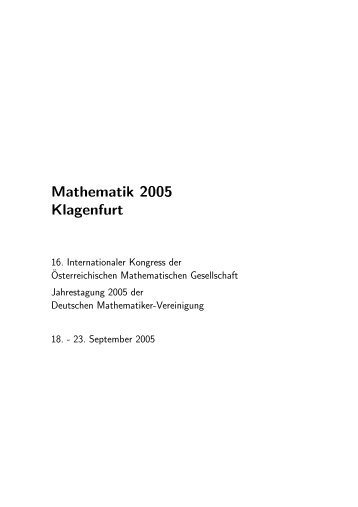 Mathematik 2005
Klagenfurt

16. Internationaler Kongress der
Österreichischen Mathematischen Gesellschaft

Jahrestagung 2005 der
Deutschen Mathematiker-Vereinigung

18. - 23. September 2005